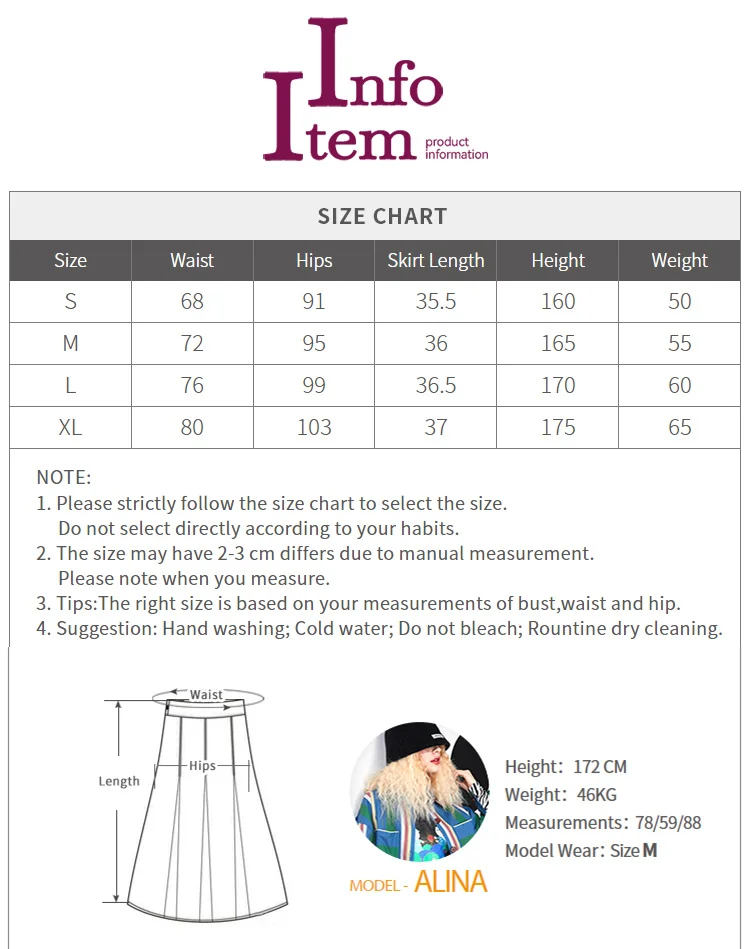 Info
Item product information

SIZE CHART

| Size | Waist | Hips | Skirt Length | Height | Weight |
|---|---|---|---|---|---|
| S | 68 | 91 | 35.5 | 160 | 50 |
| M | 72 | 95 | 36 | 165 | 55 |
| L | 76 | 99 | 36.5 | 170 | 60 |
| XL | 80 | 103 | 37 | 175 | 65 |

NOTE:
1. Please strictly follow the size chart to select the size. Do not select directly according to your habits.
2. The size may have 2-3 cm differs due to manual measurement. Please note when you measure.
3. Tips:The right size is based on your measurements of bust,waist and hip.
4. Suggestion: Hand washing; Cold water; Do not bleach; Rountine dry cleaning.

Waist
Hips
Length

Height: 172 CM
Weight: 46KG
Measurements: 78/59/88
Model Wear: Size M

MODEL - ALINA